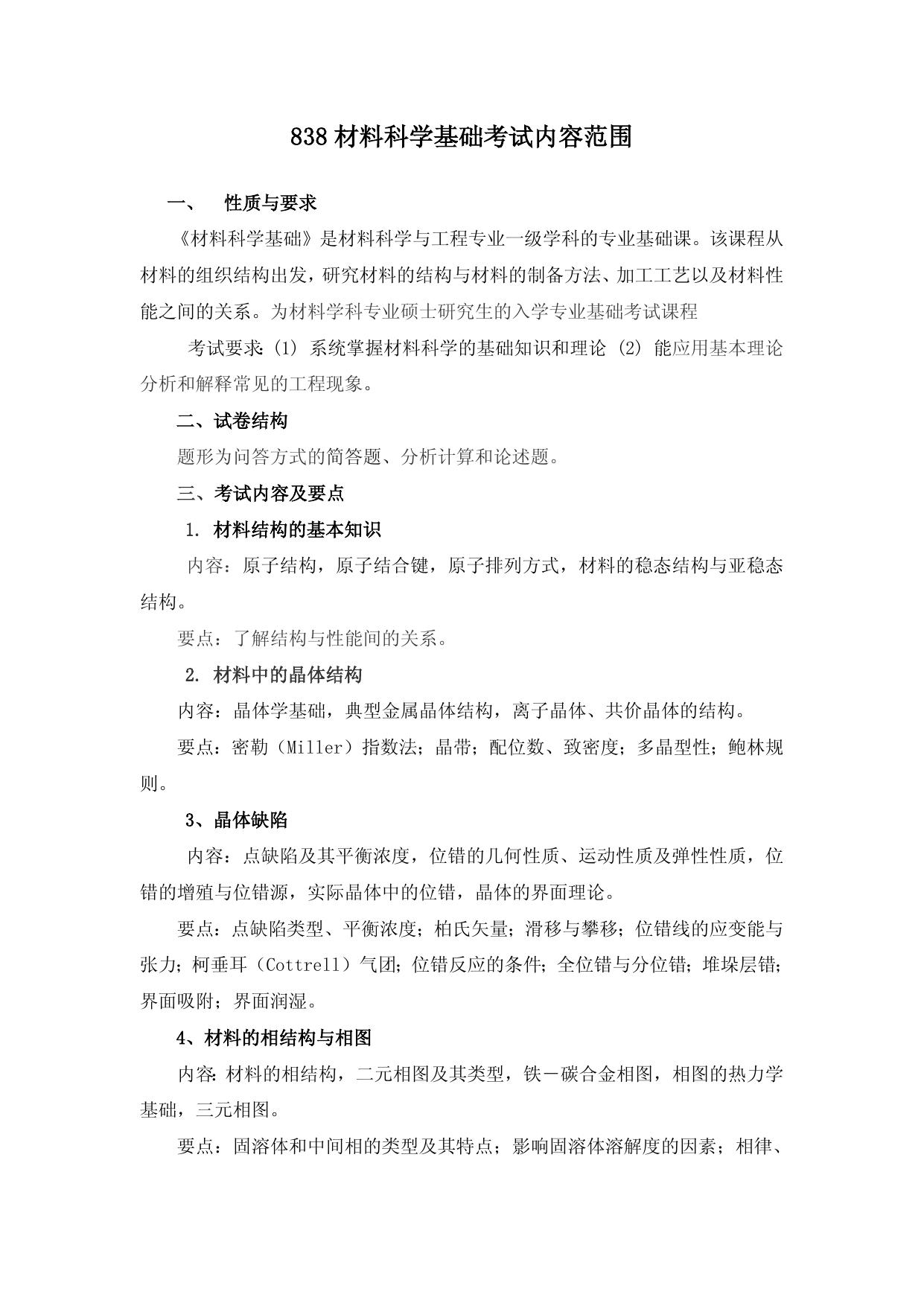 838 材料科学基础考试内容范围

一、　性质与要求

《材料科学基础》是材料科学与工程专业一级学科的专业基础课。该课程从材料的组织结构出发，研究材料的结构与材料的制备方法、加工工艺以及材料性能之间的关系。为材料学科专业硕士研究生的入学专业基础考试课程

考试要求：(1) 系统掌握材料科学的基础知识和理论 (2) 能应用基本理论分析和解释常见的工程现象。

二、试卷结构

题形为问答方式的简答题、分析计算和论述题。

三、考试内容及要点

1. 材料结构的基本知识

内容：原子结构，原子结合键，原子排列方式，材料的稳态结构与亚稳态结构。

要点：了解结构与性能间的关系。

2. 材料中的晶体结构

内容：晶体学基础，典型金属晶体结构，离子晶体、共价晶体的结构。

要点：密勒（Miller）指数法；晶带；配位数、致密度；多晶型性；鲍林规则。

3、晶体缺陷

内容：点缺陷及其平衡浓度，位错的几何性质、运动性质及弹性性质，位错的增殖与位错源，实际晶体中的位错，晶体的界面理论。

要点：点缺陷类型、平衡浓度；柏氏矢量；滑移与攀移；位错线的应变能与张力；柯垂耳（Cottrell）气团；位错反应的条件；全位错与分位错；堆垛层错；界面吸附；界面润湿。

4、材料的相结构与相图

内容：材料的相结构，二元相图及其类型，铁－碳合金相图，相图的热力学基础，三元相图。

要点：固溶体和中间相的类型及其特点；影响固溶体溶解度的因素；相律、